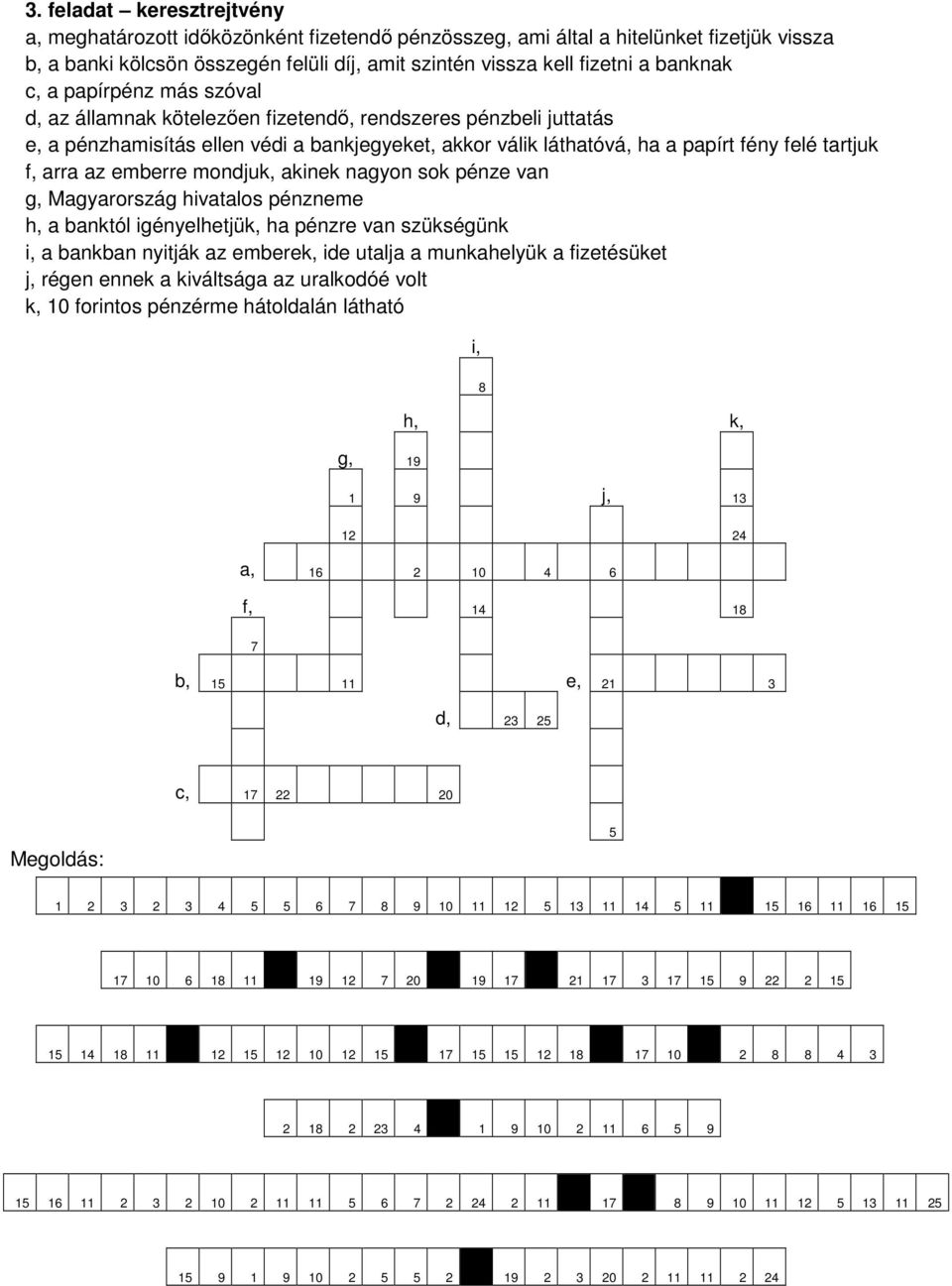 3. feladat – keresztrejtvény
a, meghatározott időközönként fizetendő pénzösszeg, ami által a hitelünket fizetjük vissza
b, a banki kölcsön összegén felüli díj, amit szintén vissza kell fizetni a banknak
c, a papírpénz más szóval
d, az államnak kötelezően fizetendő, rendszeres pénzbeli juttatás
e, a pénzhamisítás ellen védi a bankjegyeket, akkor válik láthatóvá, ha a papírt fény felé tartjuk
f, arra az emberre mondjuk, akinek nagyon sok pénze van
g, Magyarország hivatalos pénzneme
h, a banktól igényelhetjük, ha pénzre van szükségünk
i, a bankban nyitják az emberek, ide utalja a munkahelyük a fizetésüket
j, régen ennek a kiváltsága az uralkodóé volt
k, 10 forintos pénzérme hátoldalán látható

i,
8
h,
k,
g,
19
1
9
j,
13
12
24
a,
16
2
10
4
6
f,
14
18
7
b,
15
11
e,
21
3
d,
23
25
c,
17
22
20
5
Megoldás:

1 2 3 2 3 4 5 5 6 7 8 9 10 11 12 5 13 11 14 5 11 15 16 11 16 15

17 10 6 18 11 19 12 7 20 19 17 21 17 3 17 15 9 22 2 15

15 14 18 11 12 15 12 10 12 15 17 15 15 12 18 17 10 2 8 8 4 3

2 18 2 23 4 1 9 10 2 11 6 5 9

15 16 11 2 3 2 10 2 11 11 5 6 7 2 24 2 11 17 8 9 10 11 12 5 13 11 25

15 9 1 9 10 2 5 5 2 19 2 3 20 2 11 11 2 24